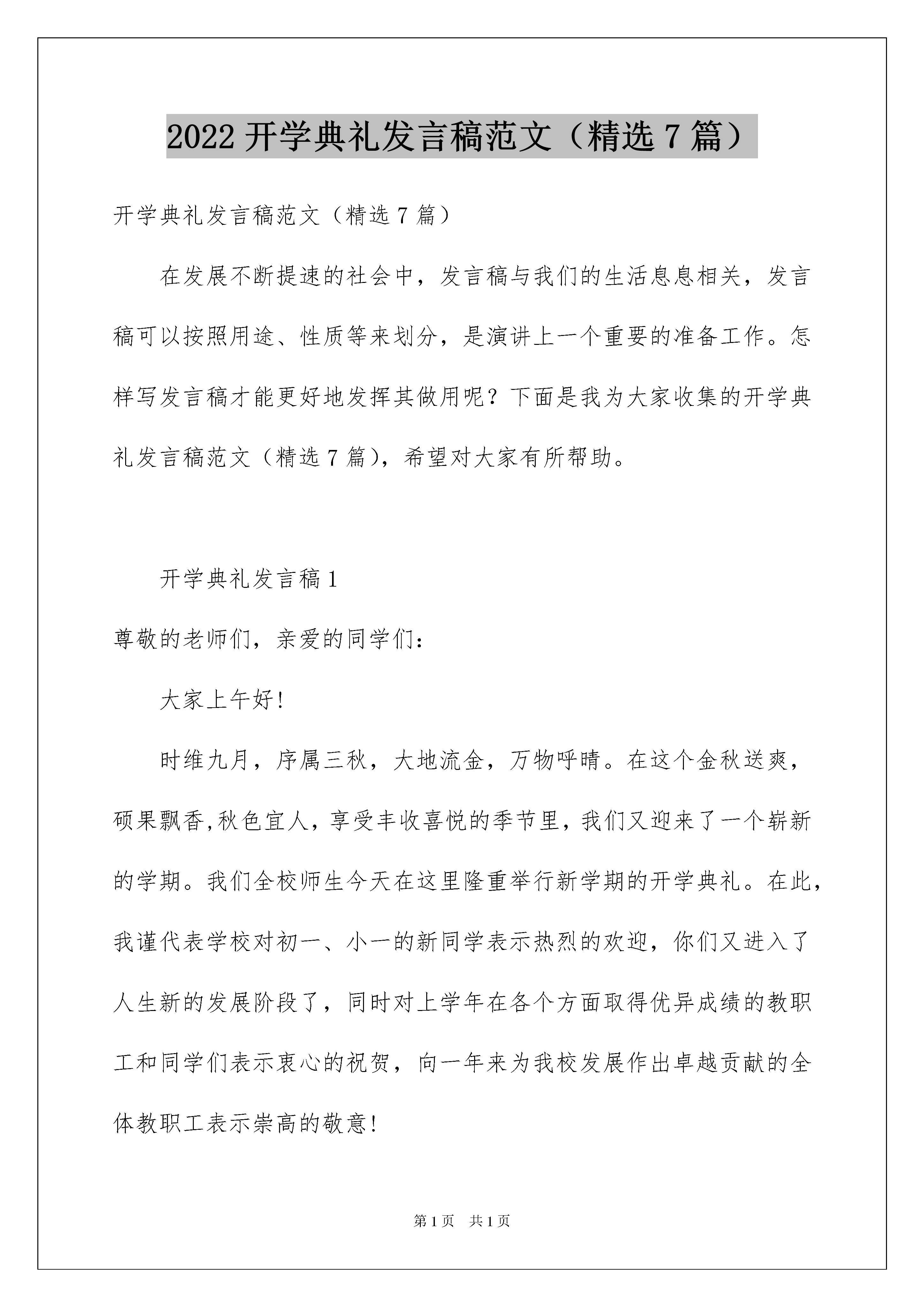 2022 开学典礼发言稿范文（精选 7 篇）

开学典礼发言稿范文（精选 7 篇）

在发展不断提速的社会中，发言稿与我们的生活息息相关，发言稿可以按照用途、性质等来划分，是演讲上一个重要的准备工作。怎样写发言稿才能更好地发挥其做用呢？下面是我为大家收集的开学典礼发言稿范文（精选 7 篇），希望对大家有所帮助。

开学典礼发言稿 1

尊敬的老师们，亲爱的同学们：

大家上午好！

时维九月，序属三秋，大地流金，万物呼晴。在这个金秋送爽，硕果飘香,秋色宜人，享受丰收喜悦的季节里，我们又迎来了一个崭新的学期。我们全校师生今天在这里隆重举行新学期的开学典礼。在此，我谨代表学校对初一、小一的新同学表示热烈的欢迎，你们又进入了人生新的发展阶段了，同时对上学年在各个方面取得优异成绩的教职工和同学们表示衷心的祝贺，向一年来为我校发展作出卓越贡献的全体教职工表示崇高的敬意！

第 1 页　共 1 页